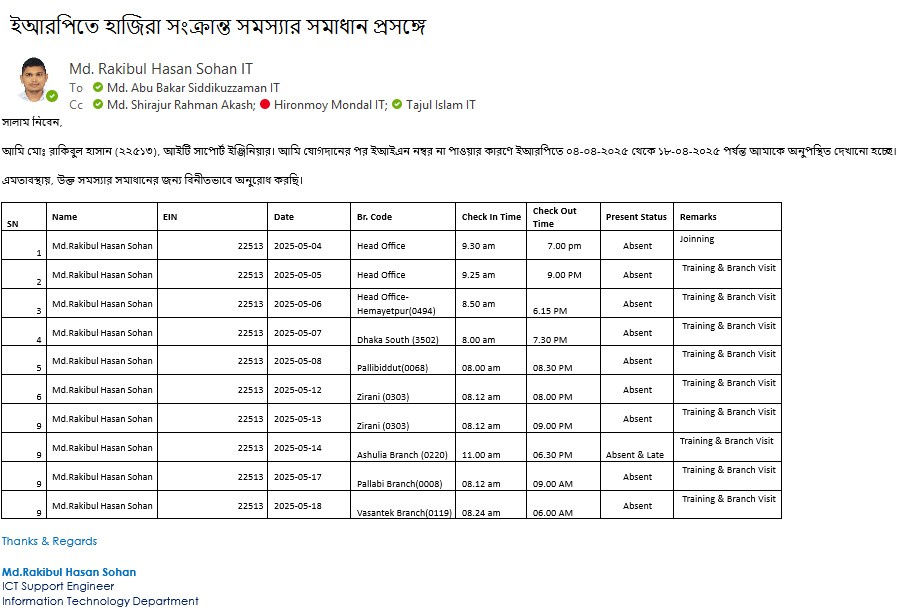 ইআরপিতে হাজিরা সংক্রান্ত সমস্যার সমাধান প্রসঙ্গে

Md. Rakibul Hasan Sohan IT
To Md. Abu Bakar Siddikuzzaman IT
Cc Md. Shirajur Rahman Akash; Hironmoy Mondal IT; Tajul Islam IT

সালাম নিবেন,

আমি মোঃ রাকিবুল হাসান (২২৫১৩), আইটি সাপোর্ট ইঞ্জিনিয়ার। আমি যোগদানের পর ইআইএন নম্বর না পাওয়ার কারণে ইআরপিতে ০৪-০৪-২০২৫ থেকে ১৮-০৪-২০২৫ পর্যন্ত আমাকে অনুপস্থিত দেখানো হচ্ছে।

এমতাবস্থায়, উক্ত সমস্যার সমাধানের জন্য বিনীতভাবে অনুরোধ করছি।

| SN | Name | EIN | Date | Br. Code | Check In Time | Check Out Time | Present Status | Remarks |
|---|---|---|---|---|---|---|---|---|
| 1 | Md.Rakibul Hasan Sohan | 22513 | 2025-05-04 | Head Office | 9.30 am | 7.00 pm | Absent | Joinning |
| 2 | Md.Rakibul Hasan Sohan | 22513 | 2025-05-05 | Head Office | 9.25 am | 9.00 PM | Absent | Training & Branch Visit |
| 3 | Md.Rakibul Hasan Sohan | 22513 | 2025-05-06 | Head Office-Hemayetpur(0494) | 8.50 am | 6.15 PM | Absent | Training & Branch Visit |
| 4 | Md.Rakibul Hasan Sohan | 22513 | 2025-05-07 | Dhaka South (3502) | 8.00 am | 7.30 PM | Absent | Training & Branch Visit |
| 5 | Md.Rakibul Hasan Sohan | 22513 | 2025-05-08 | Pallibiddut(0068) | 08.00 am | 08.30 PM | Absent | Training & Branch Visit |
| 6 | Md.Rakibul Hasan Sohan | 22513 | 2025-05-12 | Zirani (0303) | 08.12 am | 08.00 PM | Absent | Training & Branch Visit |
| 9 | Md.Rakibul Hasan Sohan | 22513 | 2025-05-13 | Zirani (0303) | 08.12 am | 09.00 PM | Absent | Training & Branch Visit |
| 9 | Md.Rakibul Hasan Sohan | 22513 | 2025-05-14 | Ashulia Branch (0220) | 11.00 am | 06.30 PM | Absent & Late | Training & Branch Visit |
| 9 | Md.Rakibul Hasan Sohan | 22513 | 2025-05-17 | Pallabi Branch(0008) | 08.12 am | 09.00 AM | Absent | Training & Branch Visit |
| 9 | Md.Rakibul Hasan Sohan | 22513 | 2025-05-18 | Vasantek Branch(0119) | 08.24 am | 06.00 AM | Absent | Training & Branch Visit |

Thanks & Regards

Md.Rakibul Hasan Sohan
ICT Support Engineer
Information Technology Department